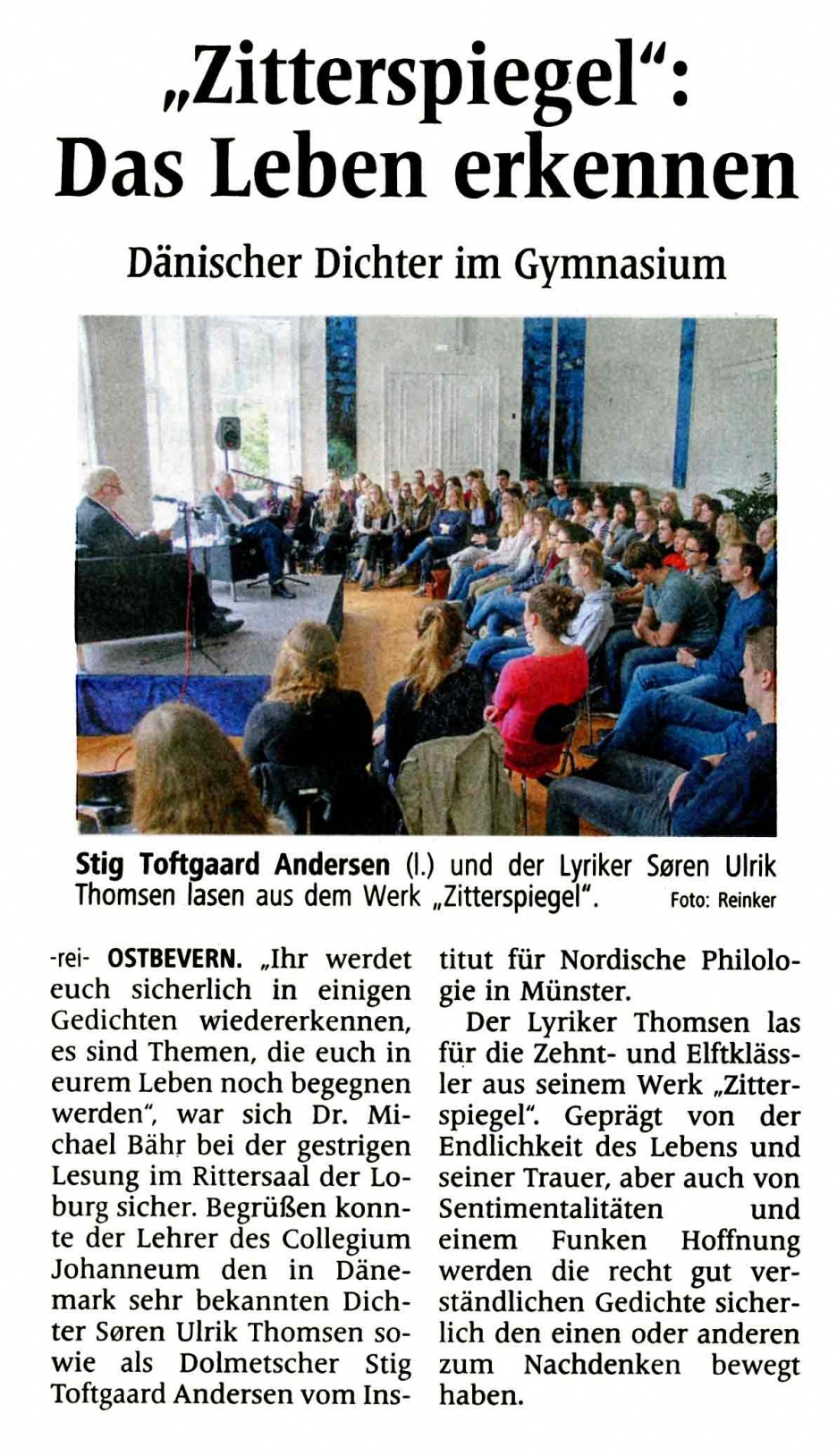 „Zitterspiegel“: Das Leben erkennen

Dänischer Dichter im Gymnasium

Stig Toftgaard Andersen (l.) und der Lyriker Søren Ulrik Thomsen lasen aus dem Werk „Zitterspiegel“. Foto: Reinker

-rei- OSTBEVERN. „Ihr werdet euch sicherlich in einigen Gedichten wiedererkennen, es sind Themen, die euch in eurem Leben noch begegnen werden“, war sich Dr. Michael Bähr bei der gestrigen Lesung im Rittersaal der Loburg sicher. Begrüßen konnte der Lehrer des Collegium Johanneum den in Dänemark sehr bekannten Dichter Søren Ulrik Thomsen sowie als Dolmetscher Stig Toftgaard Andersen vom Institut für Nordische Philologie in Münster.

Der Lyriker Thomsen las für die Zehnt- und Elftklässler aus seinem Werk „Zitterspiegel“. Geprägt von der Endlichkeit des Lebens und seiner Trauer, aber auch von Sentimentalitäten und einem Funken Hoffnung werden die recht gut verständlichen Gedichte sicherlich den einen oder anderen zum Nachdenken bewegt haben.